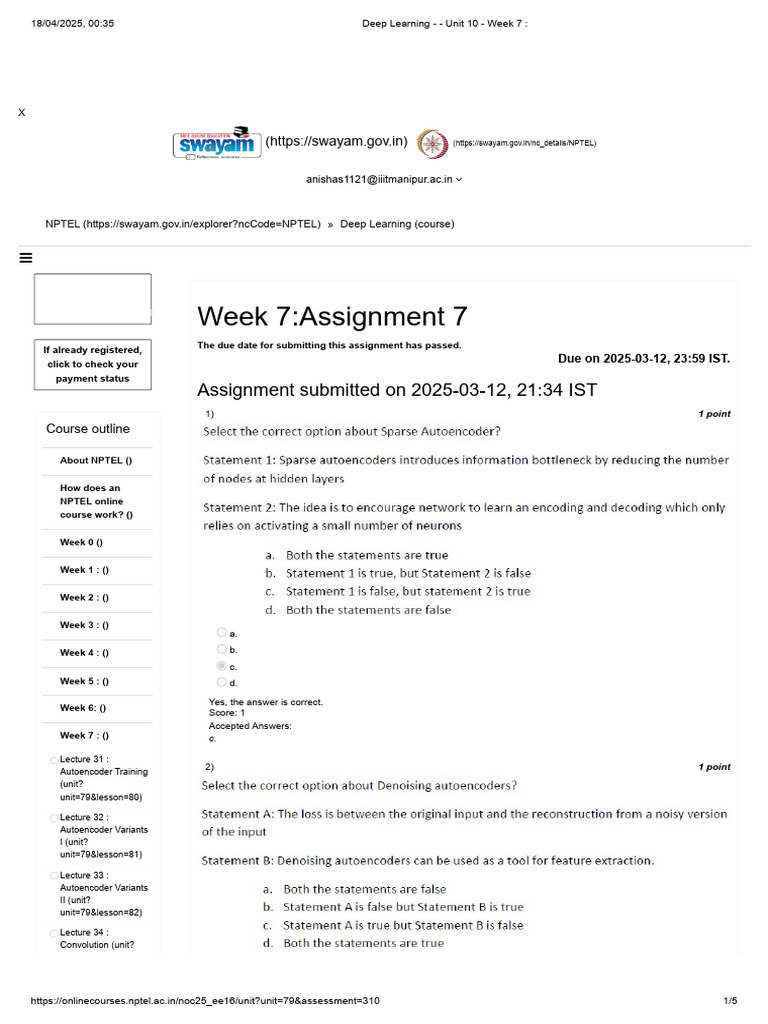 18/04/2025, 00:35 Deep Learning - - Unit 10 - Week 7 :

X

swayam (https://swayam.gov.in) (https://swayam.gov.in/nc_details/NPTEL)

anishas1121@iiitmanipur.ac.in

NPTEL (https://swayam.gov.in/explorer?ncCode=NPTEL) » Deep Learning (course)

If already registered, click to check your payment status

Course outline

About NPTEL ()

How does an NPTEL online course work? ()

Week 0 ()

Week 1 : ()

Week 2 : ()

Week 3 : ()

Week 4 : ()

Week 5 : ()

Week 6: ()

Week 7 : ()

Lecture 31 : Autoencoder Training (unit?unit=79&lesson=80)

Lecture 32 : Autoencoder Variants I (unit?unit=79&lesson=81)

Lecture 33 : Autoencoder Variants II (unit?unit=79&lesson=82)

Lecture 34 : Convolution (unit?

Week 7:Assignment 7

The due date for submitting this assignment has passed.

Due on 2025-03-12, 23:59 IST.

Assignment submitted on 2025-03-12, 21:34 IST

1) 1 point

Select the correct option about Sparse Autoencoder?

Statement 1: Sparse autoencoders introduces information bottleneck by reducing the number of nodes at hidden layers

Statement 2: The idea is to encourage network to learn an encoding and decoding which only relies on activating a small number of neurons

a. Both the statements are true
b. Statement 1 is true, but Statement 2 is false
c. Statement 1 is false, but statement 2 is true
d. Both the statements are false

a.
b.
c.
d.

Yes, the answer is correct.
Score: 1
Accepted Answers:
c.

2) 1 point

Select the correct option about Denoising autoencoders?

Statement A: The loss is between the original input and the reconstruction from a noisy version of the input

Statement B: Denoising autoencoders can be used as a tool for feature extraction.

a. Both the statements are false
b. Statement A is false but Statement B is true
c. Statement A is true but Statement B is false
d. Both the statements are true

https://onlinecourses.nptel.ac.in/noc25_ee16/unit?unit=79&assessment=310 1/5